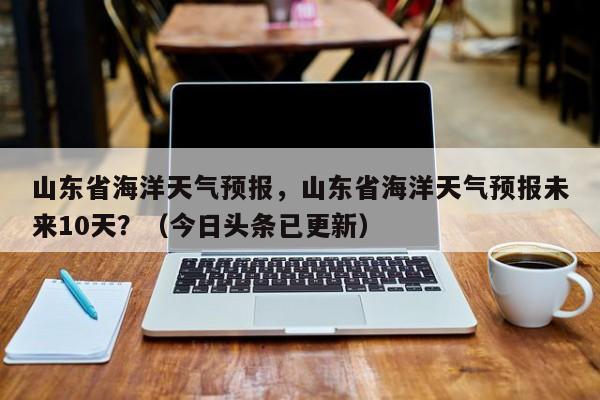 山东省海洋天气预报，山东省海洋天气预报未来10天？（今日头条已更新）